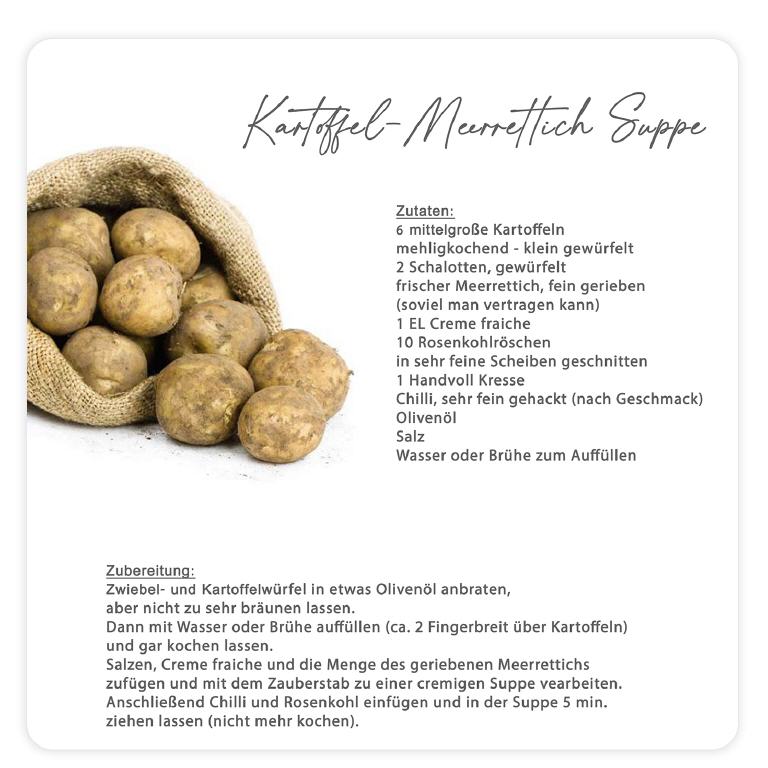 Kartoffel-Meerrettich Suppe

Zutaten:
6 mittelgroße Kartoffeln
mehligkochend - klein gewürfelt
2 Schalotten, gewürfelt
frischer Meerrettich, fein gerieben
(soviel man vertragen kann)
1 EL Creme fraiche
10 Rosenkohlröschen
in sehr feine Scheiben geschnitten
1 Handvoll Kresse
Chilli, sehr fein gehackt (nach Geschmack)
Olivenöl
Salz
Wasser oder Brühe zum Auffüllen

Zubereitung:
Zwiebel- und Kartoffelwürfel in etwas Olivenöl anbraten, aber nicht zu sehr bräunen lassen.
Dann mit Wasser oder Brühe auffüllen (ca. 2 Fingerbreit über Kartoffeln) und gar kochen lassen.
Salzen, Creme fraiche und die Menge des geriebenen Meerrettichs zufügen und mit dem Zauberstab zu einer cremigen Suppe vearbeiten.
Anschließend Chilli und Rosenkohl einfügen und in der Suppe 5 min. ziehen lassen (nicht mehr kochen).